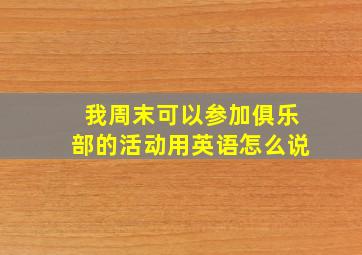 我周末可以参加俱乐部的活动用英语怎么说